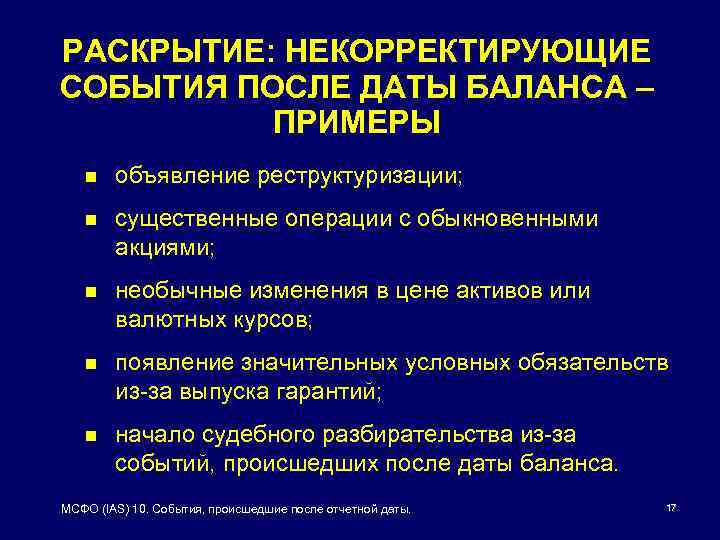 РАСКРЫТИЕ: НЕКОРРЕКТИРУЮЩИЕ СОБЫТИЯ ПОСЛЕ ДАТЫ БАЛАНСА – ПРИМЕРЫ

- объявление реструктуризации;
- существенные операции с обыкновенными акциями;
- необычные изменения в цене активов или валютных курсов;
- появление значительных условных обязательств из-за выпуска гарантий;
- начало судебного разбирательства из-за событий, происшедших после даты баланса.

МСФО (IAS) 10. События, происшедшие после отчетной даты.

17